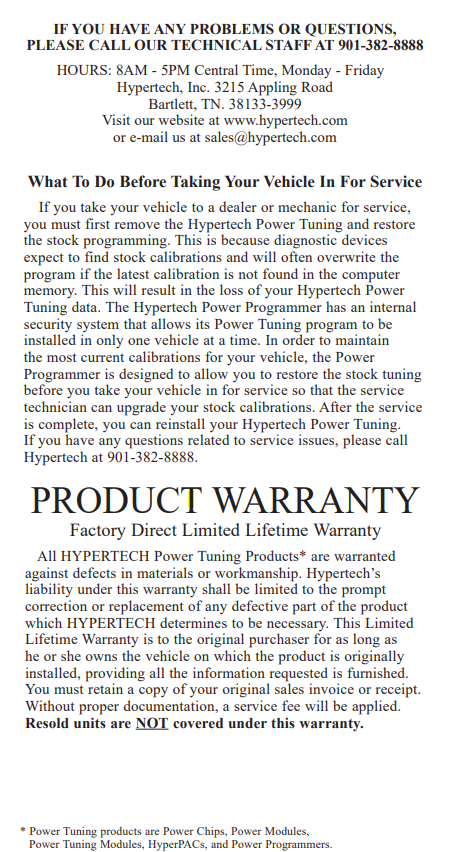 IF YOU HAVE ANY PROBLEMS OR QUESTIONS, PLEASE CALL OUR TECHNICAL STAFF AT 901-382-8888

HOURS: 8AM - 5PM Central Time, Monday - Friday
Hypertech, Inc. 3215 Appling Road
Bartlett, TN. 38133-3999
Visit our website at www.hypertech.com
or e-mail us at sales@hypertech.com

What To Do Before Taking Your Vehicle In For Service

If you take your vehicle to a dealer or mechanic for service, you must first remove the Hypertech Power Tuning and restore the stock programming. This is because diagnostic devices expect to find stock calibrations and will often overwrite the program if the latest calibration is not found in the computer memory. This will result in the loss of your Hypertech Power Tuning data. The Hypertech Power Programmer has an internal security system that allows its Power Tuning program to be installed in only one vehicle at a time. In order to maintain the most current calibrations for your vehicle, the Power Programmer is designed to allow you to restore the stock tuning before you take your vehicle in for service so that the service technician can upgrade your stock calibrations. After the service is complete, you can reinstall your Hypertech Power Tuning. If you have any questions related to service issues, please call Hypertech at 901-382-8888.

PRODUCT WARRANTY

Factory Direct Limited Lifetime Warranty

All HYPERTECH Power Tuning Products* are warranted against defects in materials or workmanship. Hypertech's liability under this warranty shall be limited to the prompt correction or replacement of any defective part of the product which HYPERTECH determines to be necessary. This Limited Lifetime Warranty is to the original purchaser for as long as he or she owns the vehicle on which the product is originally installed, providing all the information requested is furnished. You must retain a copy of your original sales invoice or receipt. Without proper documentation, a service fee will be applied. Resold units are NOT covered under this warranty.

* Power Tuning products are Power Chips, Power Modules, Power Tuning Modules, HyperPACs, and Power Programmers.